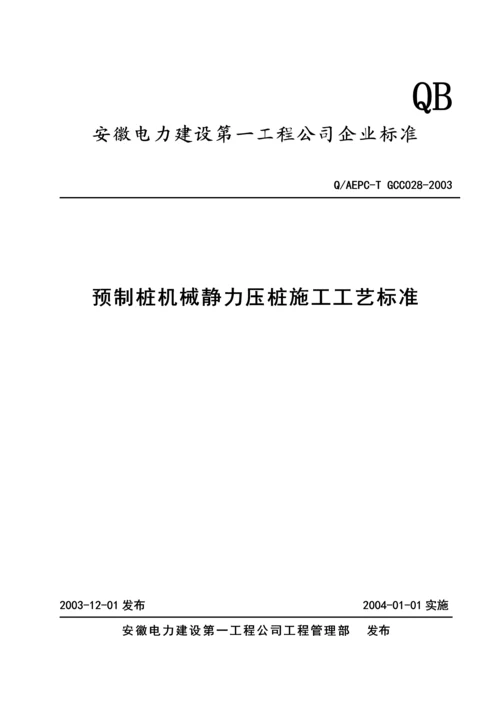 QB

安徽电力建设第一工程公司企业标准

Q/AEPC-T GCC028-2003

预制桩机械静力压桩施工工艺标准

2003-12-01 发布

2004-01-01 实施

安徽电力建设第一工程公司工程管理部 发布